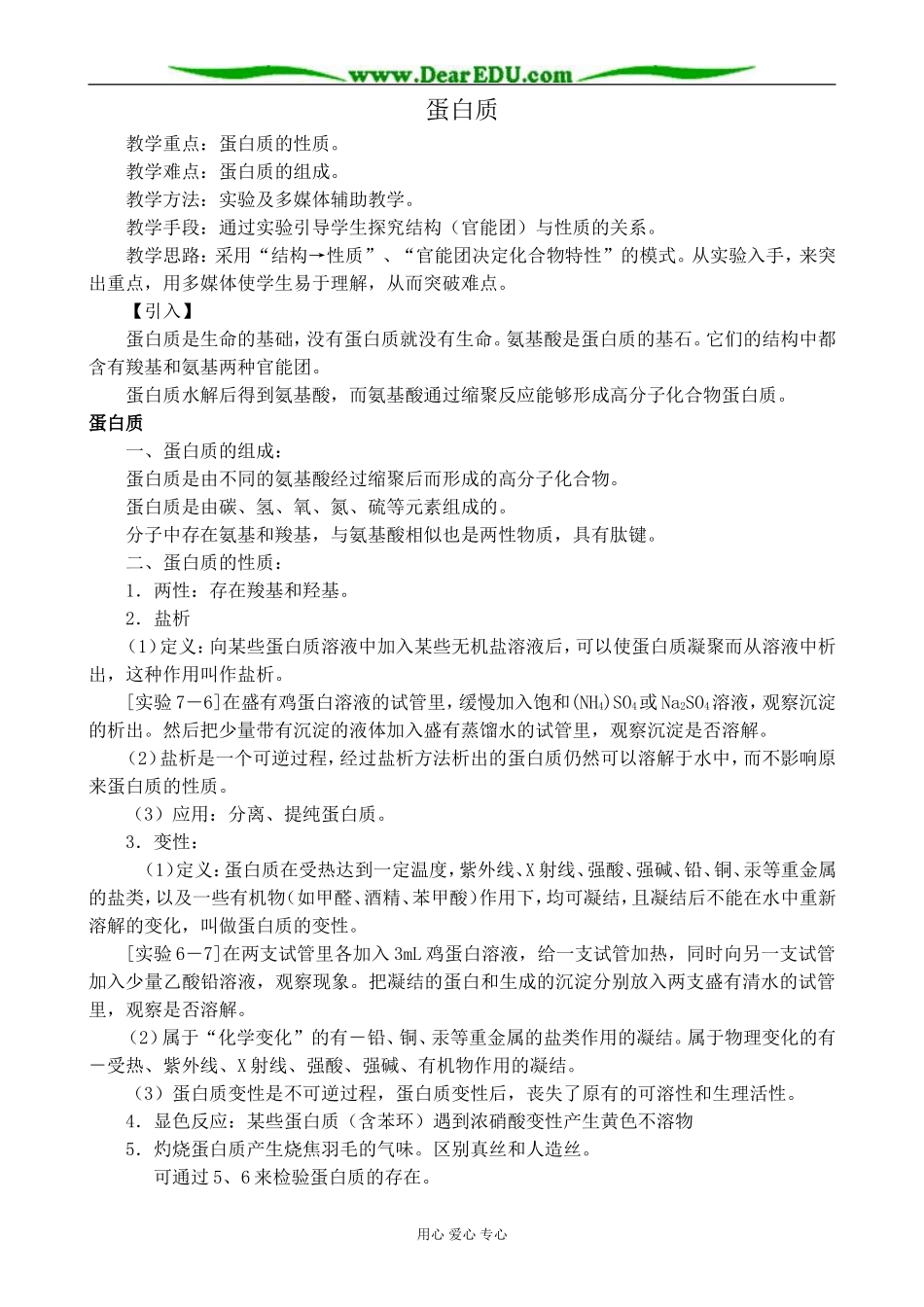 www.DearEDU.com

蛋白质

教学重点：蛋白质的性质。

教学难点：蛋白质的组成。

教学方法：实验及多媒体辅助教学。

教学手段：通过实验引导学生探究结构（官能团）与性质的关系。

教学思路：采用“结构→性质”、“官能团决定化合物特性”的模式。从实验入手，来突出重点，用多媒体使学生易于理解，从而突破难点。

【引入】

蛋白质是生命的基础，没有蛋白质就没有生命。氨基酸是蛋白质的基石。它们的结构中都含有羧基和氨基两种官能团。

蛋白质水解后得到氨基酸，而氨基酸通过缩聚反应能够形成高分子化合物蛋白质。

蛋白质

一、蛋白质的组成：

蛋白质是由不同的氨基酸经过缩聚后而形成的高分子化合物。

蛋白质是由碳、氢、氧、氮、硫等元素组成的。

分子中存在氨基和羧基，与氨基酸相似也是两性物质，具有肽键。

二、蛋白质的性质：

1．两性：存在羧基和羟基。

2．盐析

（1）定义：向某些蛋白质溶液中加入某些无机盐溶液后，可以使蛋白质凝聚而从溶液中析出，这种作用叫作盐析。

[实验7－6]在盛有鸡蛋白溶液的试管里，缓慢加入饱和$(NH_4)SO_4$或$Na_2SO_4$溶液，观察沉淀的析出。然后把少量带有沉淀的液体加入盛有蒸馏水的试管里，观察沉淀是否溶解。

（2）盐析是一个可逆过程，经过盐析方法析出的蛋白质仍然可以溶解于水中，而不影响原来蛋白质的性质。

（3）应用：分离、提纯蛋白质。

3．变性：

（1）定义：蛋白质在受热达到一定温度，紫外线、X射线、强酸、强碱、铅、铜、汞等重金属的盐类，以及一些有机物（如甲醛、酒精、苯甲酸）作用下，均可凝结，且凝结后不能在水中重新溶解的变化，叫做蛋白质的变性。

[实验6－7]在两支试管里各加入3mL鸡蛋白溶液，给一支试管加热，同时向另一支试管加入少量乙酸铅溶液，观察现象。把凝结的蛋白和生成的沉淀分别放入两支盛有清水的试管里，观察是否溶解。

（2）属于“化学变化”的有－铅、铜、汞等重金属的盐类作用的凝结。属于物理变化的有－受热、紫外线、X射线、强酸、强碱、有机物作用的凝结。

（3）蛋白质变性是不可逆过程，蛋白质变性后，丧失了原有的可溶性和生理活性。

4．显色反应：某些蛋白质（含苯环）遇到浓硝酸变性产生黄色不溶物

5．灼烧蛋白质产生烧焦羽毛的气味。区别真丝和人造丝。

可通过5、6来检验蛋白质的存在。

用心 爱心 专心